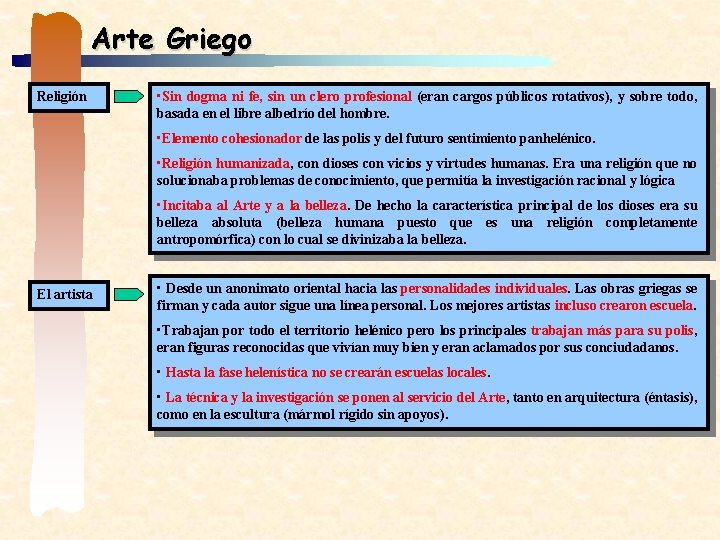 Arte Griego

Religión

▪Sin dogma ni fe, sin un clero profesional (eran cargos públicos rotativos), y sobre todo, basada en el libre albedrío del hombre.

▪Elemento cohesionador de las polis y del futuro sentimiento panhelénico.

▪Religión humanizada, con dioses con vicios y virtudes humanas. Era una religión que no solucionaba problemas de conocimiento, que permitía la investigación racional y lógica

▪Incitaba al Arte y a la belleza. De hecho la característica principal de los dioses era su belleza absoluta (belleza humana puesto que es una religión completamente antropomórfica) con lo cual se divinizaba la belleza.

El artista

▪ Desde un anonimato oriental hacia las personalidades individuales. Las obras griegas se firman y cada autor sigue una línea personal. Los mejores artistas incluso crearon escuela.

▪Trabajan por todo el territorio helénico pero los principales trabajan más para su polis, eran figuras reconocidas que vivían muy bien y eran aclamados por sus conciudadanos.

▪ Hasta la fase helenística no se crearán escuelas locales.

▪ La técnica y la investigación se ponen al servicio del Arte, tanto en arquitectura (éntasis), como en la escultura (mármol rígido sin apoyos).